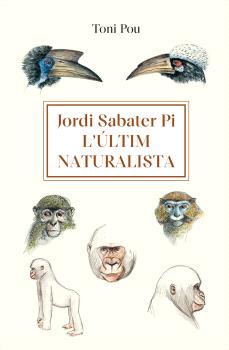 Toni Pou

Jordi Sabater Pi
L'ÚLTIM
NATURALISTA